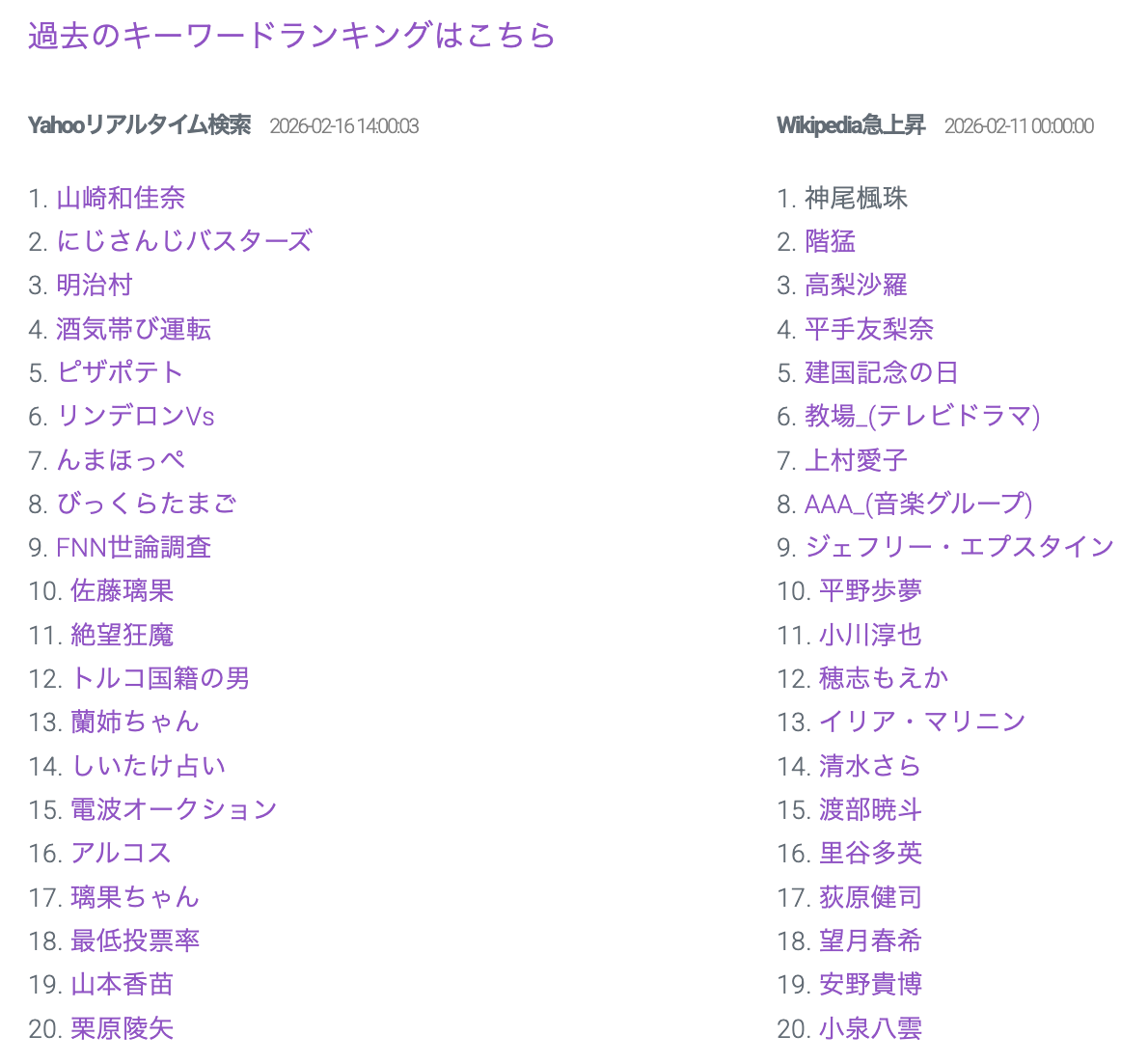 過去のキーワードランキングはこちら

Yahooリアルタイム検索 2026-02-16 14:00:03

1. 山崎和佳奈
2. にじさんじバスターズ
3. 明治村
4. 酒気帯び運転
5. ピザポテト
6. リンデロンVs
7. んまほっぺ
8. びっくらたまご
9. FNN世論調査
10. 佐藤璃果
11. 絶望狂魔
12. トルコ国籍の男
13. 蘭姉ちゃん
14. しいたけ占い
15. 電波オークション
16. アルコス
17. 璃果ちゃん
18. 最低投票率
19. 山本香苗
20. 栗原陵矢

Wikipedia急上昇 2026-02-11 00:00:00

1. 神尾楓珠
2. 階猛
3. 高梨沙羅
4. 平手友梨奈
5. 建国記念の日
6. 教場_(テレビドラマ)
7. 上村愛子
8. AAA_(音楽グループ)
9. ジェフリー・エプスタイン
10. 平野歩夢
11. 小川淳也
12. 穂志もえか
13. イリア・マリニン
14. 清水さら
15. 渡部暁斗
16. 里谷多英
17. 荻原健司
18. 望月春希
19. 安野貴博
20. 小泉八雲